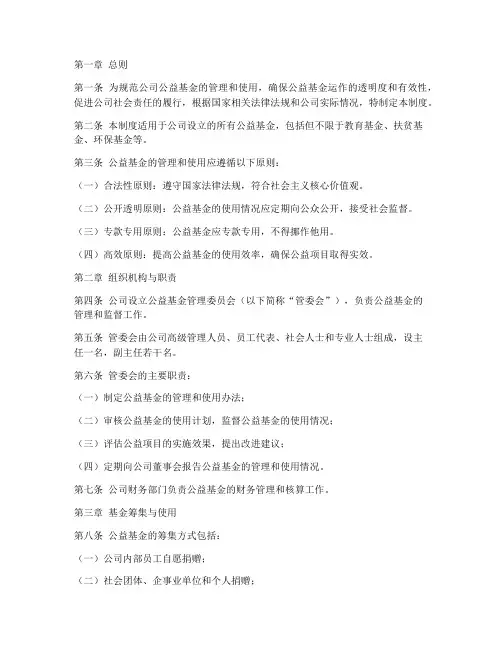 第一章 总则

第一条 为规范公司公益基金的管理和使用，确保公益基金运作的透明度和有效性，促进公司社会责任的履行，根据国家相关法律法规和公司实际情况，特制定本制度。

第二条 本制度适用于公司设立的所有公益基金，包括但不限于教育基金、扶贫基金、环保基金等。

第三条 公益基金的管理和使用应遵循以下原则：

（一）合法性原则：遵守国家法律法规，符合社会主义核心价值观。

（二）公开透明原则：公益基金的使用情况应定期向公众公开，接受社会监督。

（三）专款专用原则：公益基金应专款专用，不得挪作他用。

（四）高效原则：提高公益基金的使用效率，确保公益项目取得实效。

第二章 组织机构与职责

第四条 公司设立公益基金管理委员会（以下简称“管委会”），负责公益基金的管理和监督工作。

第五条 管委会由公司高级管理人员、员工代表、社会人士和专业人士组成，设主任一名，副主任若干名。

第六条 管委会的主要职责：

（一）制定公益基金的管理和使用办法；

（二）审核公益基金的使用计划，监督公益基金的使用情况；

（三）评估公益项目的实施效果，提出改进建议；

（四）定期向公司董事会报告公益基金的管理和使用情况。

第七条 公司财务部门负责公益基金的财务管理和核算工作。

第三章 基金筹集与使用

第八条 公益基金的筹集方式包括：

（一）公司内部员工自愿捐赠；

（二）社会团体、企事业单位和个人捐赠；